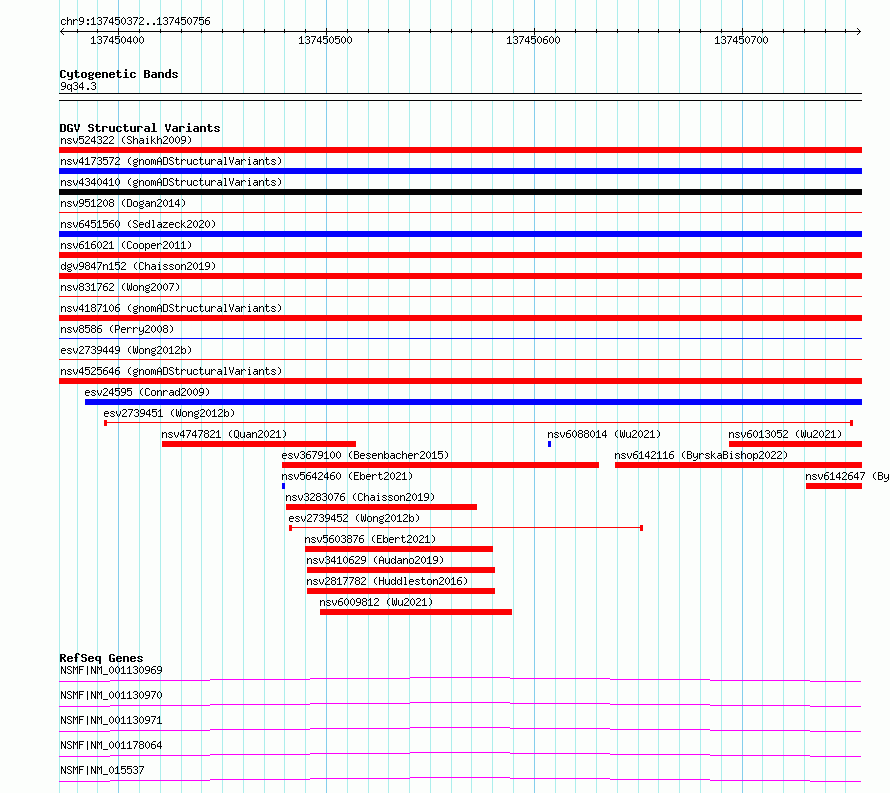 chr9:137450372..137450756

137450400 137450500 137450600 137450700

Cytogenetic Bands
9q34.3

DGV Structural Variants
nsv524322 (Shaikh2009)
nsv4173572 (gnomADStructuralVariants)
nsv4340410 (gnomADStructuralVariants)
nsv951208 (Dogan2014)
nsv6451560 (Sedlazeck2020)
nsv616021 (Cooper2011)
dgv9847n152 (Chaisson2019)
nsv831762 (Wong2007)
nsv4187106 (gnomADStructuralVariants)
nsv8586 (Perry2008)
esv2739449 (Wong2012b)
nsv4525646 (gnomADStructuralVariants)
esv24595 (Conrad2009)
esv2739451 (Wong2012b)
nsv4747821 (Quan2021)
nsv6088014 (Wu2021)
nsv6013052 (Wu2021)
esv3679100 (Besenbacher2015)
nsv6142116 (ByrskaBishop2022)
nsv5642460 (Ebert2021)
nsv6142647 (By
nsv3283076 (Chaisson2019)
esv2739452 (Wong2012b)
nsv5603876 (Ebert2021)
nsv3410629 (Audano2019)
nsv2817782 (Huddleston2016)
nsv6009812 (Wu2021)

RefSeq Genes
NSMF|NM_001130969
NSMF|NM_001130970
NSMF|NM_001130971
NSMF|NM_001178064
NSMF|NM_015537